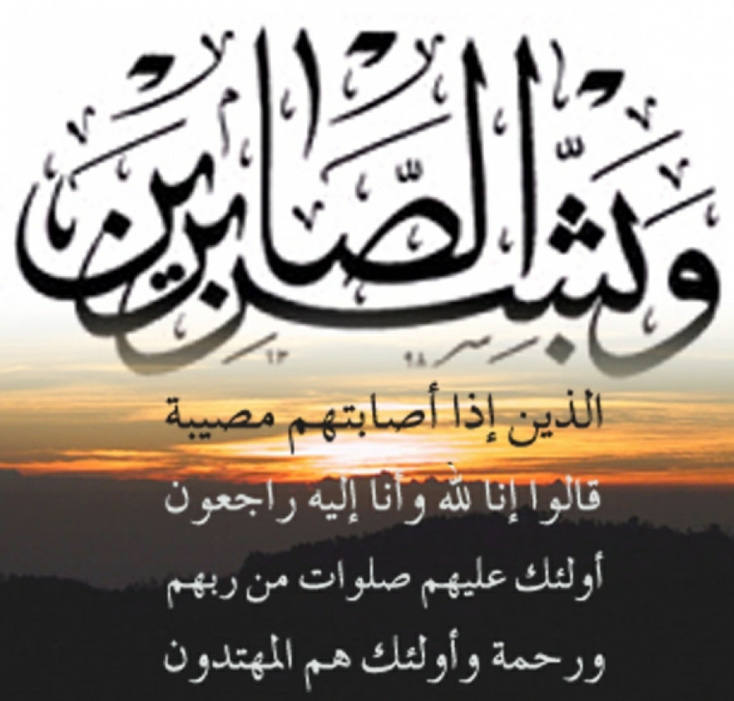 وبشر الصابرين

الذين إذا أصابتهم مصيبة

قالوا إنا لله وأنا إليه راجعون

أولئك عليهم صلوات من ربهم

ورحمة وأولئك هم المهتدون